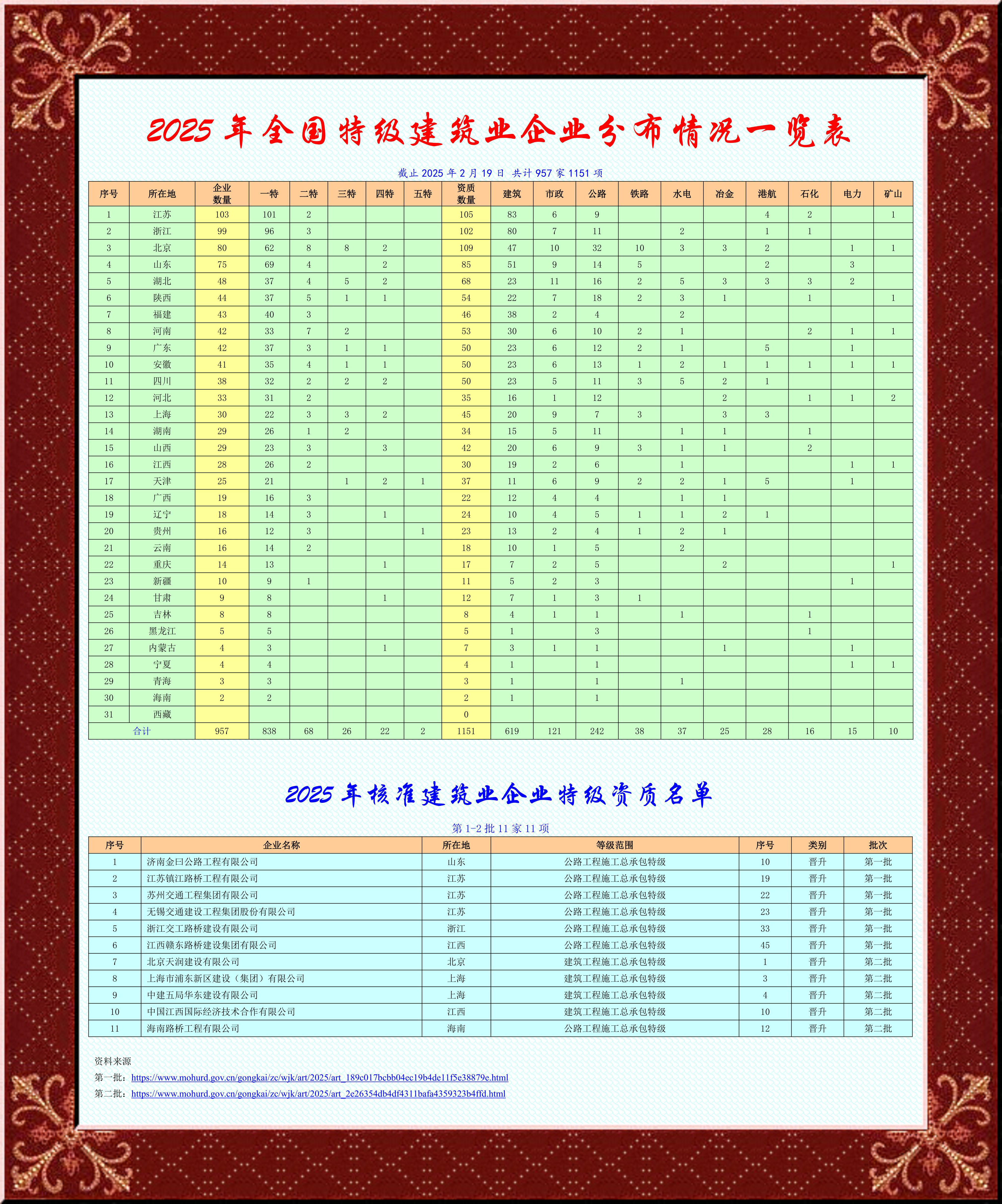 2025 年全国特级建筑业企业分布情况一览表

截止 2025 年 2 月 19 日 共计 957 家 1151 项

| 序号 | 所在地 | 企业数量 | 一特 | 二特 | 三特 | 四特 | 五特 | 资质数量 | 建筑 | 市政 | 公路 | 铁路 | 水电 | 冶金 | 港航 | 石化 | 电力 | 矿山 |
|---|---|---|---|---|---|---|---|---|---|---|---|---|---|---|---|---|---|---|
| 1 | 江苏 | 103 | 101 | 2 | | | | 105 | 83 | 6 | 9 | | | | 4 | 2 | | 1 |
| 2 | 浙江 | 99 | 96 | 3 | | | | 102 | 80 | 7 | 11 | | 2 | | 1 | 1 | | |
| 3 | 北京 | 80 | 62 | 8 | 8 | 2 | | 109 | 47 | 10 | 32 | 10 | 3 | 3 | 2 | | 1 | 1 |
| 4 | 山东 | 75 | 69 | 4 | | 2 | | 85 | 51 | 9 | 14 | 5 | | | 2 | | 3 | |
| 5 | 湖北 | 48 | 37 | 4 | 5 | 2 | | 68 | 23 | 11 | 16 | 2 | 5 | 3 | 3 | 3 | 2 | |
| 6 | 陕西 | 44 | 37 | 5 | 1 | 1 | | 54 | 22 | 7 | 18 | 2 | 3 | 1 | | 1 | | 1 |
| 7 | 福建 | 43 | 40 | 3 | | | | 46 | 38 | 2 | 4 | | 2 | | | | | |
| 8 | 河南 | 42 | 33 | 7 | 2 | | | 53 | 30 | 6 | 10 | 2 | 1 | | | 2 | 1 | 1 |
| 9 | 广东 | 42 | 37 | 3 | 1 | 1 | | 50 | 23 | 6 | 12 | 2 | 1 | | 5 | | 1 | |
| 10 | 安徽 | 41 | 35 | 4 | 1 | 1 | | 50 | 23 | 6 | 13 | 1 | 2 | 1 | 1 | 1 | 1 | 1 |
| 11 | 四川 | 38 | 32 | 2 | 2 | 2 | | 50 | 23 | 5 | 11 | 3 | 5 | 2 | 1 | | | |
| 12 | 河北 | 33 | 31 | 2 | | | | 35 | 16 | 1 | 12 | | | 2 | | 1 | 1 | 2 |
| 13 | 上海 | 30 | 22 | 3 | 3 | 2 | | 45 | 20 | 9 | 7 | 3 | | 3 | 3 | | | |
| 14 | 湖南 | 29 | 26 | 1 | 2 | | | 34 | 15 | 5 | 11 | | 1 | 1 | | 1 | | |
| 15 | 山西 | 29 | 23 | 3 | | 3 | | 42 | 20 | 6 | 9 | 3 | 1 | 1 | | 2 | | |
| 16 | 江西 | 28 | 26 | 2 | | | | 30 | 19 | 2 | 6 | | 1 | | | | 1 | 1 |
| 17 | 天津 | 25 | 21 | | 1 | 2 | 1 | 37 | 11 | 6 | 9 | 2 | 2 | 1 | 5 | | 1 | |
| 18 | 广西 | 19 | 16 | 3 | | | | 22 | 12 | 4 | 4 | | 1 | 1 | | | | |
| 19 | 辽宁 | 18 | 14 | 3 | | 1 | | 24 | 10 | 4 | 5 | 1 | 1 | 2 | 1 | | | |
| 20 | 贵州 | 16 | 12 | 3 | | | 1 | 23 | 13 | 2 | 4 | 1 | 2 | 1 | | | | |
| 21 | 云南 | 16 | 14 | 2 | | | | 18 | 10 | 1 | 5 | | 2 | | | | | |
| 22 | 重庆 | 14 | 13 | | | 1 | | 17 | 7 | 2 | 5 | | | 2 | | | | 1 |
| 23 | 新疆 | 10 | 9 | 1 | | | | 11 | 5 | 2 | 3 | | | | | | 1 | |
| 24 | 甘肃 | 9 | 8 | | | 1 | | 12 | 7 | 1 | 3 | 1 | | | | | | |
| 25 | 吉林 | 8 | 8 | | | | | 8 | 4 | 1 | 1 | | 1 | | | 1 | | |
| 26 | 黑龙江 | 5 | 5 | | | | | 5 | 1 | | 3 | | | | | 1 | | |
| 27 | 内蒙古 | 4 | 3 | | | 1 | | 7 | 3 | 1 | 1 | | | 1 | | | 1 | |
| 28 | 宁夏 | 4 | 4 | | | | | 4 | 1 | | 1 | | | | | | 1 | 1 |
| 29 | 青海 | 3 | 3 | | | | | 3 | 1 | | 1 | | 1 | | | | | |
| 30 | 海南 | 2 | 2 | | | | | 2 | 1 | | 1 | | | | | | | |
| 31 | 西藏 | | | | | | | 0 | | | | | | | | | | |
| 合计 | | 957 | 838 | 68 | 26 | 22 | 2 | 1151 | 619 | 121 | 242 | 38 | 37 | 25 | 28 | 16 | 15 | 10 |

2025 年核准建筑业企业特级资质名单

第 1-2 批 11 家 11 项

| 序号 | 企业名称 | 所在地 | 等级范围 | 序号 | 类别 | 批次 |
|---|---|---|---|---|---|---|
| 1 | 济南金曰公路工程有限公司 | 山东 | 公路工程施工总承包特级 | 10 | 晋升 | 第一批 |
| 2 | 江苏镇江路桥工程有限公司 | 江苏 | 公路工程施工总承包特级 | 19 | 晋升 | 第一批 |
| 3 | 苏州交通工程集团有限公司 | 江苏 | 公路工程施工总承包特级 | 22 | 晋升 | 第一批 |
| 4 | 无锡交通建设工程集团股份有限公司 | 江苏 | 公路工程施工总承包特级 | 23 | 晋升 | 第一批 |
| 5 | 浙江交工路桥建设有限公司 | 浙江 | 公路工程施工总承包特级 | 33 | 晋升 | 第一批 |
| 6 | 江西赣东路桥建设集团有限公司 | 江西 | 公路工程施工总承包特级 | 45 | 晋升 | 第一批 |
| 7 | 北京天润建设有限公司 | 北京 | 建筑工程施工总承包特级 | 1 | 晋升 | 第二批 |
| 8 | 上海市浦东新区建设（集团）有限公司 | 上海 | 建筑工程施工总承包特级 | 3 | 晋升 | 第二批 |
| 9 | 中建五局华东建设有限公司 | 上海 | 建筑工程施工总承包特级 | 4 | 晋升 | 第二批 |
| 10 | 中国江西国际经济技术合作有限公司 | 江西 | 建筑工程施工总承包特级 | 10 | 晋升 | 第二批 |
| 11 | 海南路桥工程有限公司 | 海南 | 公路工程施工总承包特级 | 12 | 晋升 | 第二批 |

资料来源
第一批：https://www.mohurd.gov.cn/gongkai/zc/wjk/art/2025/art_189c017bcbb04ec19b4de11f5e38879e.html
第二批：https://www.mohurd.gov.cn/gongkai/zc/wjk/art/2025/art_2e26354db4df4311bafa4359323b4ffd.html